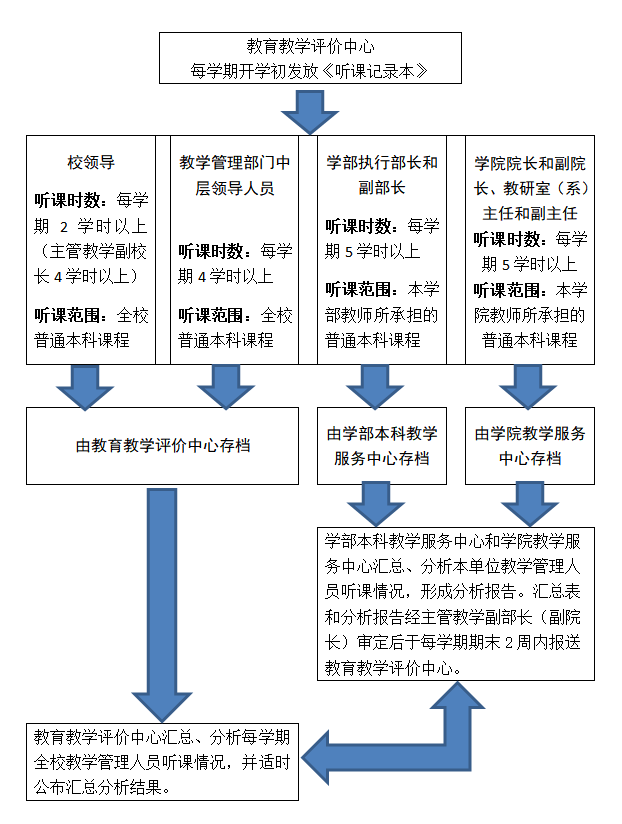 教育教学评价中心
每学期开学初发放《听课记录本》

校领导
听课时数：每学期 2 学时以上（主管教学副校长 4 学时以上）
听课范围：全校普通本科课程

教学管理部门中层领导人员
听课时数：每学期 4 学时以上
听课范围：全校普通本科课程

学部执行部长和副部长
听课时数：每学期 5 学时以上
听课范围：本学部教师所承担的普通本科课程

学院院长和副院长、教研室（系）主任和副主任
听课时数：每学期 5 学时以上
听课范围：本学院教师所承担的普通本科课程

由教育教学评价中心存档

由学部本科教学服务中心存档

由学院教学服务中心存档

学部本科教学服务中心和学院教学服务中心汇总、分析本单位教学管理人员听课情况，形成分析报告。汇总表和分析报告经主管教学副部长（副院长）审定后于每学期期末 2 周内报送教育教学评价中心。

教育教学评价中心汇总、分析每学期全校教学管理人员听课情况，并适时公布汇总分析结果。